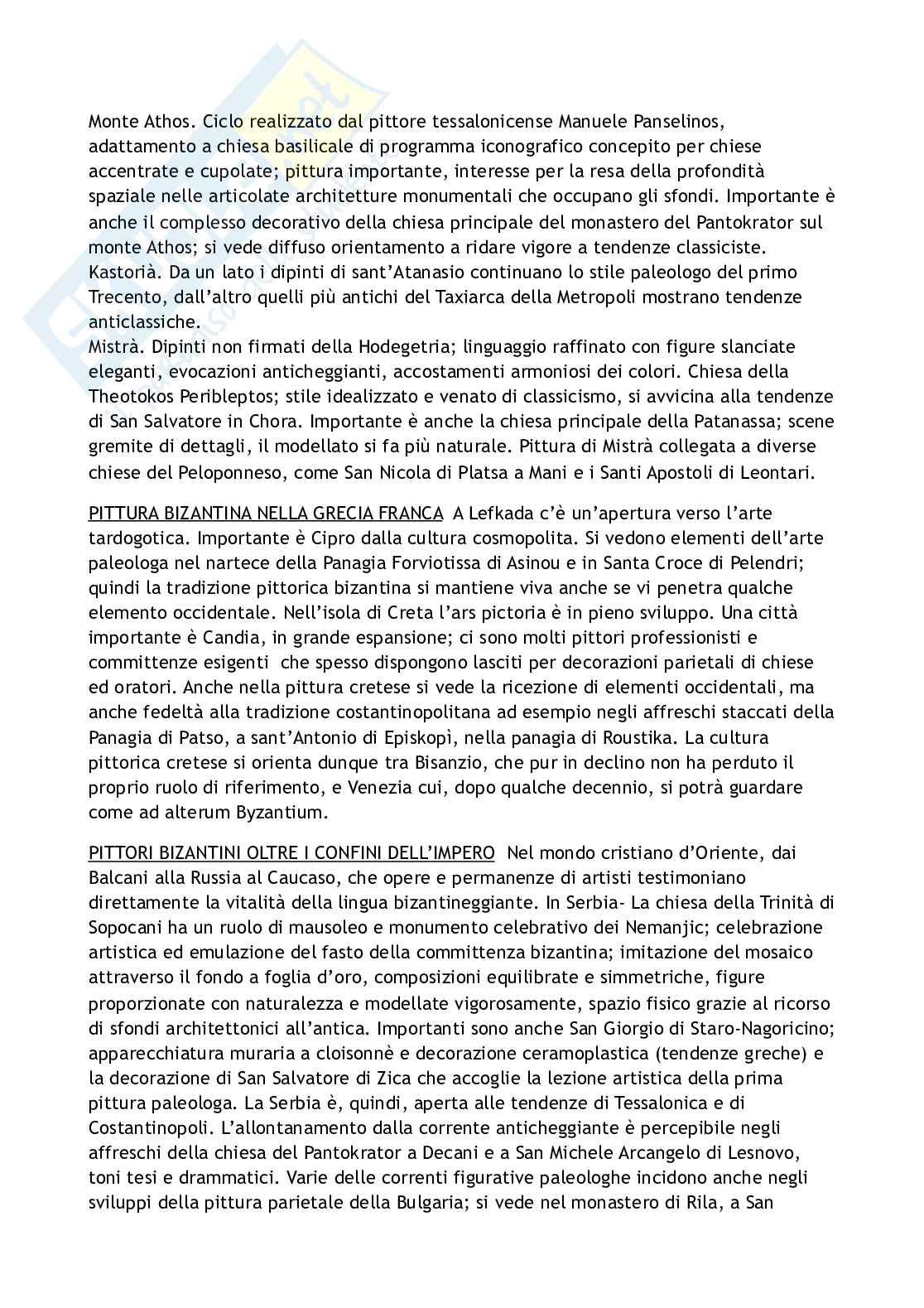 Monte Athos. Ciclo realizzato dal pittore tessalonicense Manuele Panselinos, adattamento a chiesa basilicale di programma iconografico concepito per chiese accentrate e cupolate; pittura importante, interesse per la resa della profondità spaziale nelle articolate architetture monumentali che occupano gli sfondi. Importante è anche il complesso decorativo della chiesa principale del monastero del Pantokrator sul monte Athos; si vede diffuso orientamento a ridare vigore a tendenze classiciste.
Kastorià. Da un lato i dipinti di sant'Atanasio continuano lo stile paleologo del primo Trecento, dall'altro quelli più antichi del Taxiarca della Metropoli mostrano tendenze anticlassiche.
Mistrà. Dipinti non firmati della Hodegetria; linguaggio raffinato con figure slanciate eleganti, evocazioni anticheggianti, accostamenti armoniosi dei colori. Chiesa della Theotokos Peribleptos; stile idealizzato e venato di classicismo, si avvicina alla tendenze di San Salvatore in Chora. Importante è anche la chiesa principale della Patanassa; scene gremite di dettagli, il modellato si fa più naturale. Pittura di Mistrà collegata a diverse chiese del Peloponneso, come San Nicola di Platsa a Mani e i Santi Apostoli di Leontari.

PITTURA BIZANTINA NELLA GRECIA FRANCA A Lefkada c'è un'apertura verso l'arte tardogotica. Importante è Cipro dalla cultura cosmopolita. Si vedono elementi dell'arte paleologa nel nartece della Panagia Forviotissa di Asinou e in Santa Croce di Pelendri; quindi la tradizione pittorica bizantina si mantiene viva anche se vi penetra qualche elemento occidentale. Nell'isola di Creta l'ars pictoria è in pieno sviluppo. Una città importante è Candia, in grande espansione; ci sono molti pittori professionisti e committenze esigenti che spesso dispongono lasciti per decorazioni parietali di chiese ed oratori. Anche nella pittura cretese si vede la ricezione di elementi occidentali, ma anche fedeltà alla tradizione costantinopolitana ad esempio negli affreschi staccati della Panagia di Patso, a sant'Antonio di Episkopì, nella panagia di Roustika. La cultura pittorica cretese si orienta dunque tra Bisanzio, che pur in declino non ha perduto il proprio ruolo di riferimento, e Venezia cui, dopo qualche decennio, si potrà guardare come ad alterum Byzantium.

PITTORI BIZANTINI OLTRE I CONFINI DELL'IMPERO Nel mondo cristiano d'Oriente, dai Balcani alla Russia al Caucaso, che opere e permanenze di artisti testimoniano direttamente la vitalità della lingua bizantineggiante. In Serbia- La chiesa della Trinità di Sopocani ha un ruolo di mausoleo e monumento celebrativo dei Nemanjic; celebrazione artistica ed emulazione del fasto della committenza bizantina; imitazione del mosaico attraverso il fondo a foglia d'oro, composizioni equilibrate e simmetriche, figure proporzionate con naturalezza e modellate vigorosamente, spazio fisico grazie al ricorso di sfondi architettonici all'antica. Importanti sono anche San Giorgio di Staro-Nagoricino; apparecchiatura muraria a cloisonnè e decorazione ceramoplastica (tendenze greche) e la decorazione di San Salvatore di Zica che accoglie la lezione artistica della prima pittura paleologa. La Serbia è, quindi, aperta alle tendenze di Tessalonica e di Costantinopoli. L'allontanamento dalla corrente anticheggiante è percepibile negli affreschi della chiesa del Pantokrator a Decani e a San Michele Arcangelo di Lesnovo, toni tesi e drammatici. Varie delle correnti figurative paleologhe incidono anche negli sviluppi della pittura parietale della Bulgaria; si vede nel monastero di Rila, a San